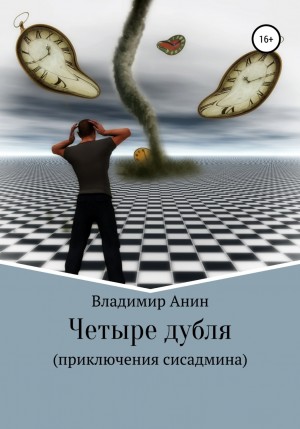 16+

Владимир Анин

Четыре дубля

(приключения сисадмина)